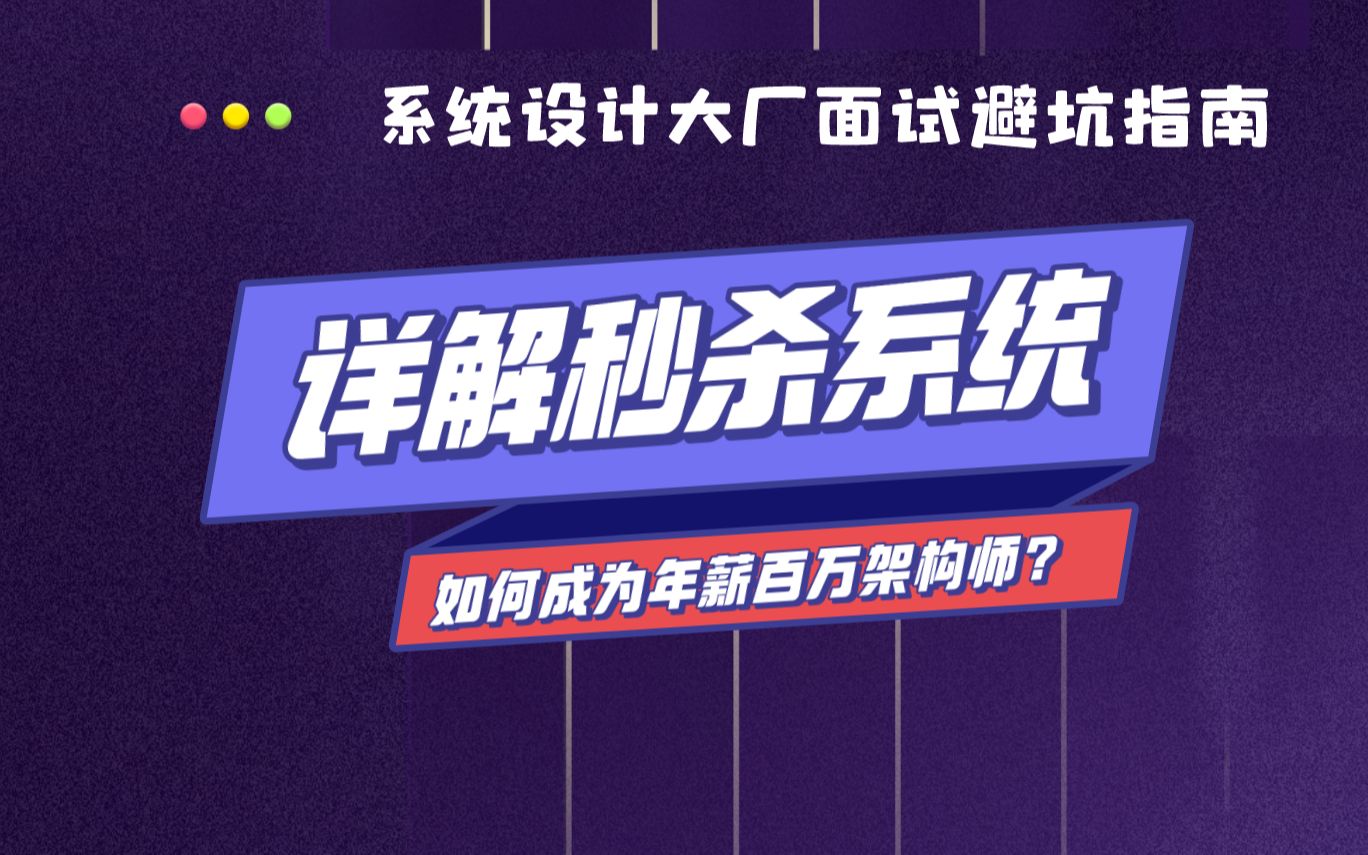 系统设计大厂面试避坑指南

详解秒杀系统

如何成为年薪百万架构师？